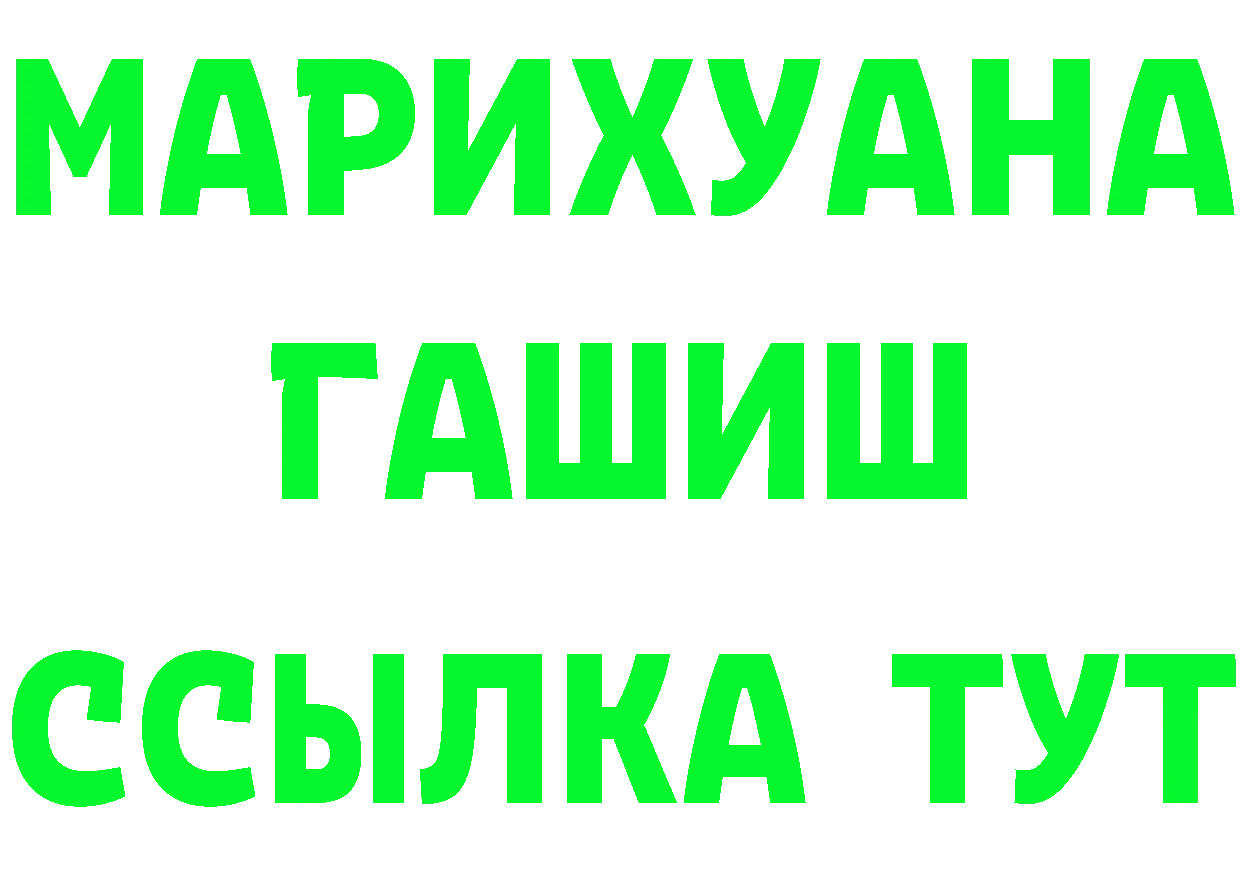 МАРИХУАНА
ГАШИШ
ССЫЛКА ТУТ